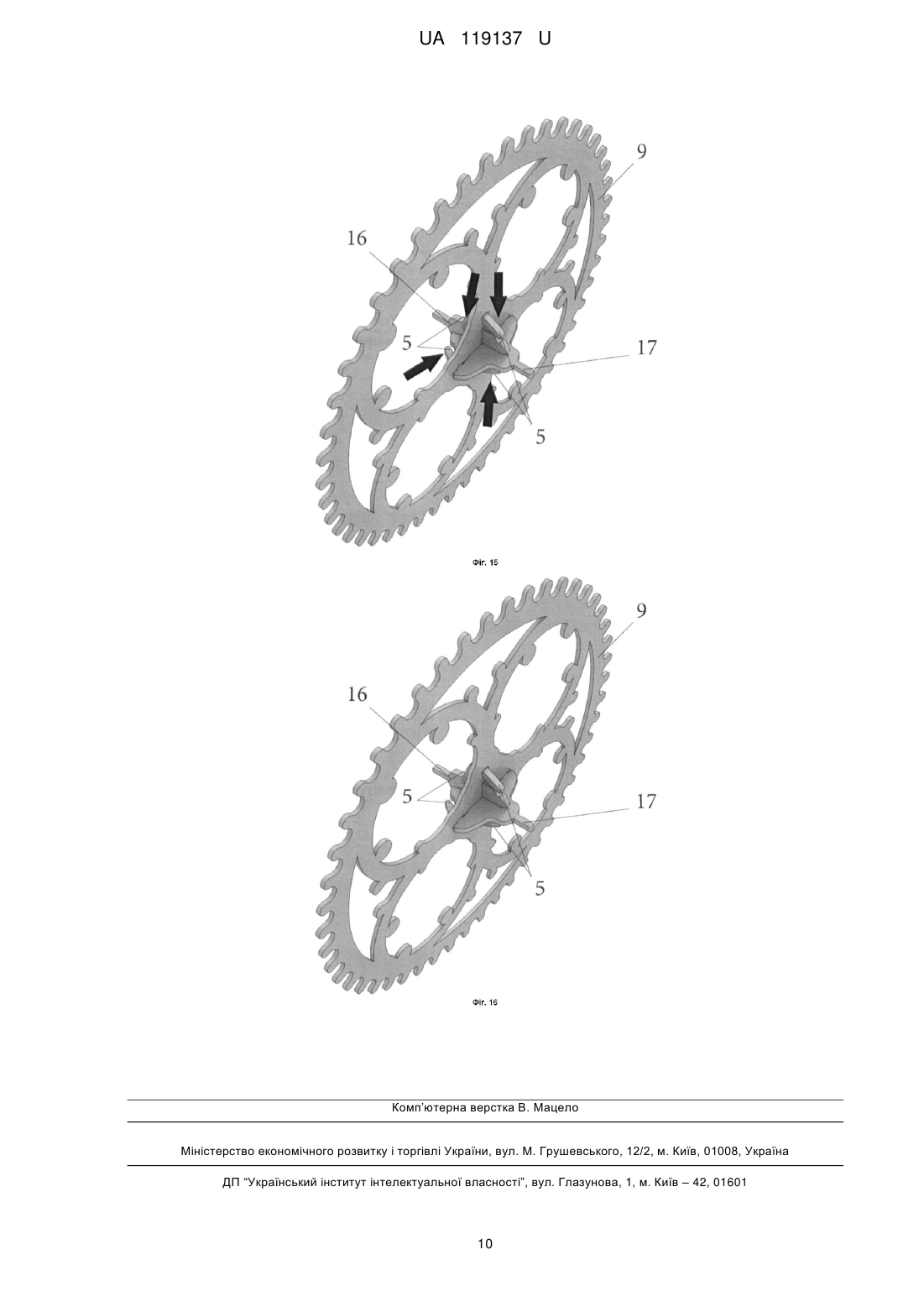 UA 119137 U

9

16

5

17

5

Фіг. 15

9

16

5

17

5

Фіг. 16

Комп'ютерна верстка В. Мацело

Міністерство економічного розвитку і торгівлі України, вул. М. Грушевського, 12/2, м. Київ, 01008, Україна

ДП "Український інститут інтелектуальної власності", вул. Глазунова, 1, м. Київ – 42, 01601

10